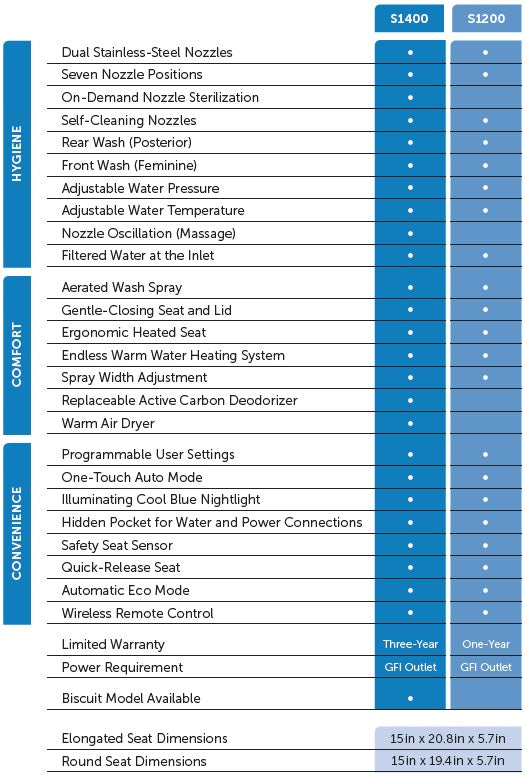 | | | S1400 | S1200 |
|---|---|---|---|
| HYGIENE | Dual Stainless-Steel Nozzles | • | • |
| | Seven Nozzle Positions | • | • |
| | On-Demand Nozzle Sterilization | • | |
| | Self-Cleaning Nozzles | • | • |
| | Rear Wash (Posterior) | • | • |
| | Front Wash (Feminine) | • | • |
| | Adjustable Water Pressure | • | • |
| | Adjustable Water Temperature | • | • |
| | Nozzle Oscillation (Massage) | • | |
| | Filtered Water at the Inlet | • | • |
| COMFORT | Aerated Wash Spray | • | • |
| | Gentle-Closing Seat and Lid | • | • |
| | Ergonomic Heated Seat | • | • |
| | Endless Warm Water Heating System | • | • |
| | Spray Width Adjustment | • | • |
| | Replaceable Active Carbon Deodorizer | • | |
| | Warm Air Dryer | • | |
| CONVENIENCE | Programmable User Settings | • | • |
| | One-Touch Auto Mode | • | • |
| | Illuminating Cool Blue Nightlight | • | • |
| | Hidden Pocket for Water and Power Connections | • | • |
| | Safety Seat Sensor | • | • |
| | Quick-Release Seat | • | • |
| | Automatic Eco Mode | • | • |
| | Wireless Remote Control | • | • |
| | Limited Warranty | Three-Year | One-Year |
| | Power Requirement | GFI Outlet | GFI Outlet |
| | Biscuit Model Available | • | |
| | Elongated Seat Dimensions | 15in x 20.8in x 5.7in | |
| | Round Seat Dimensions | 15in x 19.4in x 5.7in | |